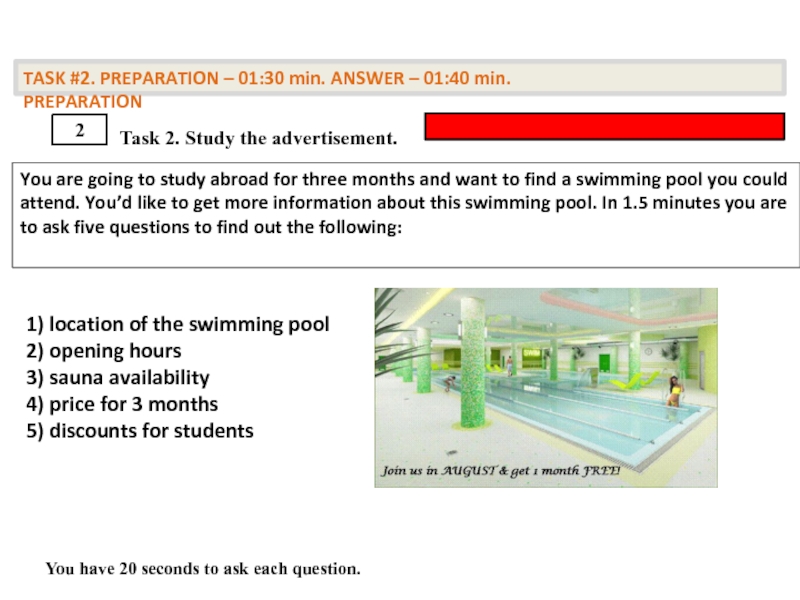 TASK #2. PREPARATION – 01:30 min. ANSWER – 01:40 min.
PREPARATION

2 Task 2. Study the advertisement.

You are going to study abroad for three months and want to find a swimming pool you could attend. You'd like to get more information about this swimming pool. In 1.5 minutes you are to ask five questions to find out the following:

1) location of the swimming pool
2) opening hours
3) sauna availability
4) price for 3 months
5) discounts for students

Join us in AUGUST & get 1 month FREE!

You have 20 seconds to ask each question.